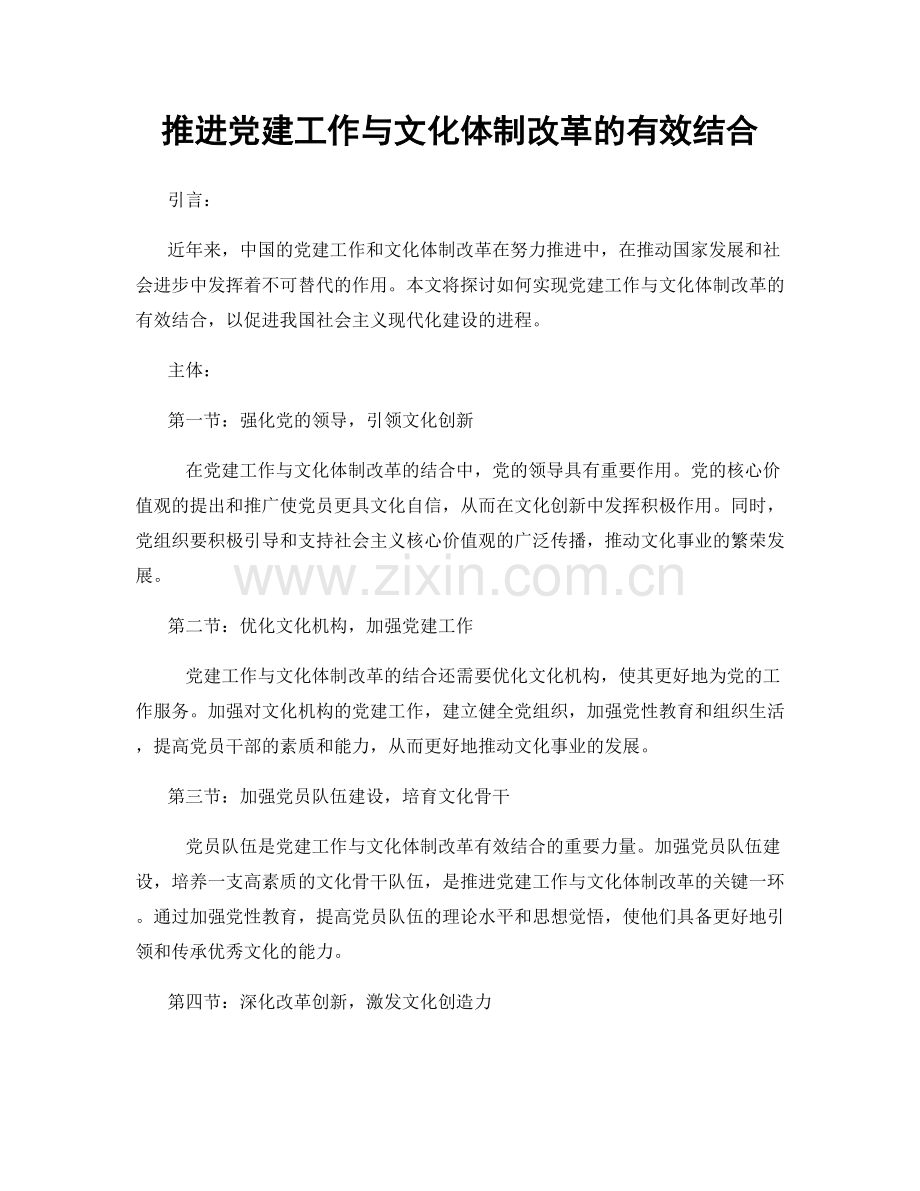 推进党建工作与文化体制改革的有效结合

引言：

近年来，中国的党建工作和文化体制改革在努力推进中，在推动国家发展和社会进步中发挥着不可替代的作用。本文将探讨如何实现党建工作与文化体制改革的有效结合，以促进我国社会主义现代化建设的进程。

主体：

第一节：强化党的领导，引领文化创新

在党建工作与文化体制改革的结合中，党的领导具有重要作用。党的核心价值观的提出和推广使党员更具文化自信，从而在文化创新中发挥积极作用。同时，党组织要积极引导和支持社会主义核心价值观的广泛传播，推动文化事业的繁荣发展。

第二节：优化文化机构，加强党建工作

党建工作与文化体制改革的结合还需要优化文化机构，使其更好地为党的工作服务。加强对文化机构的党建工作，建立健全党组织，加强党性教育和组织生活，提高党员干部的素质和能力，从而更好地推动文化事业的发展。

第三节：加强党员队伍建设，培育文化骨干

党员队伍是党建工作与文化体制改革有效结合的重要力量。加强党员队伍建设，培养一支高素质的文化骨干队伍，是推进党建工作与文化体制改革的关键一环。通过加强党性教育，提高党员队伍的理论水平和思想觉悟，使他们具备更好地引领和传承优秀文化的能力。

第四节：深化改革创新，激发文化创造力

www.zixin.com.cn